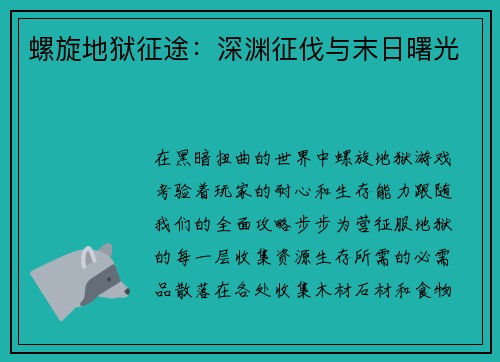 螺旋地狱征途：深渊征伐与末日曙光

在黑暗扭曲的世界中螺旋地狱游戏考验着玩家的耐心和生存能力跟随我们的全面攻略步步为营征服地狱的每一层收集资源生存所需的必需品散落在各处收集木材石材和食物